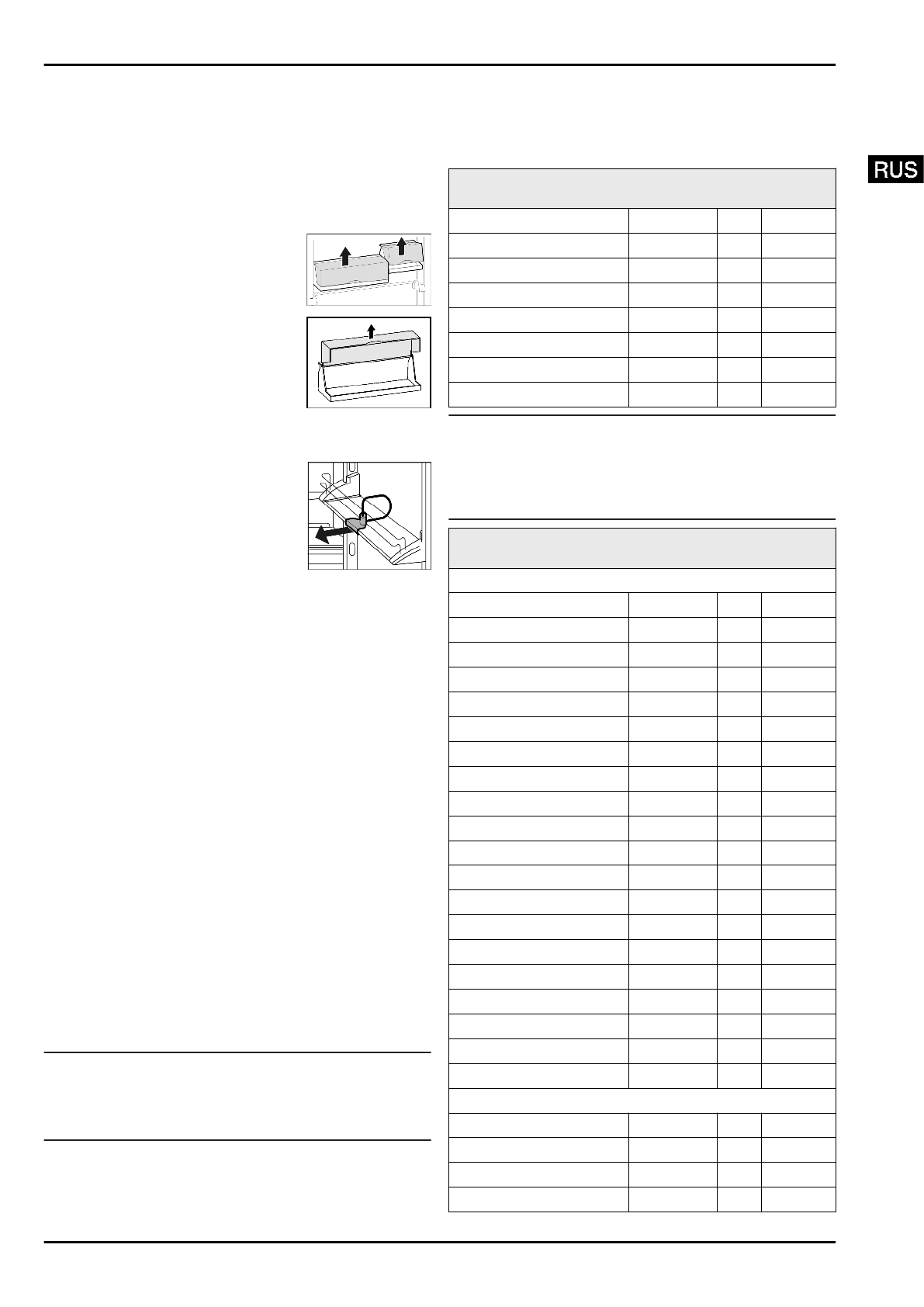 RUS